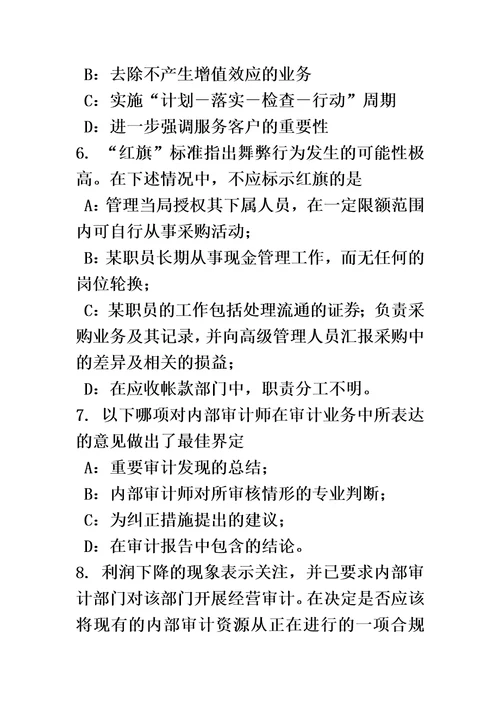 B：去除不产生增值效应的业务

C：实施“计划－落实－检查－行动”周期

D：进一步强调服务客户的重要性

6. “红旗”标准指出舞弊行为发生的可能性极高。在下述情况中，不应标示红旗的是

A：管理当局授权其下属人员，在一定限额范围内可自行从事采购活动；

B：某职员长期从事现金管理工作，而无任何的岗位轮换；

C：某职员的工作包括处理流通的证券；负责采购业务及其记录，并向高级管理人员汇报采购中的差异及相关的损益；

D：在应收帐款部门中，职责分工不明。

7. 以下哪项对内部审计师在审计业务中所表达的意见做出了最佳界定

A：重要审计发现的总结；

B：内部审计师对所审核情形的专业判断；

C：为纠正措施提出的建议；

D：在审计报告中包含的结论。

8. 利润下降的现象表示关注，并已要求内部审计部门对该部门开展经营审计。在决定是否应该将现有的内部审计资源从正在进行的一项合规